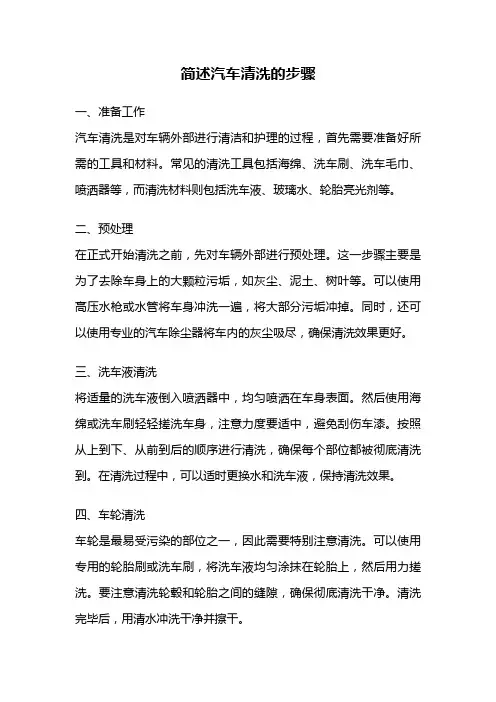 简述汽车清洗的步骤

一、准备工作

汽车清洗是对车辆外部进行清洁和护理的过程，首先需要准备好所需的工具和材料。常见的清洗工具包括海绵、洗车刷、洗车毛巾、喷洒器等，而清洗材料则包括洗车液、玻璃水、轮胎亮光剂等。

二、预处理

在正式开始清洗之前，先对车辆外部进行预处理。这一步骤主要是为了去除车身上的大颗粒污垢，如灰尘、泥土、树叶等。可以使用高压水枪或水管将车身冲洗一遍，将大部分污垢冲掉。同时，还可以使用专业的汽车除尘器将车内的灰尘吸尽，确保清洗效果更好。

三、洗车液清洗

将适量的洗车液倒入喷洒器中，均匀喷洒在车身表面。然后使用海绵或洗车刷轻轻搓洗车身，注意力度要适中，避免刮伤车漆。按照从上到下、从前到后的顺序进行清洗，确保每个部位都被彻底清洗到。在清洗过程中，可以适时更换水和洗车液，保持清洗效果。

四、车轮清洗

车轮是最易受污染的部位之一，因此需要特别注意清洗。可以使用专用的轮胎刷或洗车刷，将洗车液均匀涂抹在轮胎上，然后用力搓洗。要注意清洗轮毂和轮胎之间的缝隙，确保彻底清洗干净。清洗完毕后，用清水冲洗干净并擦干。